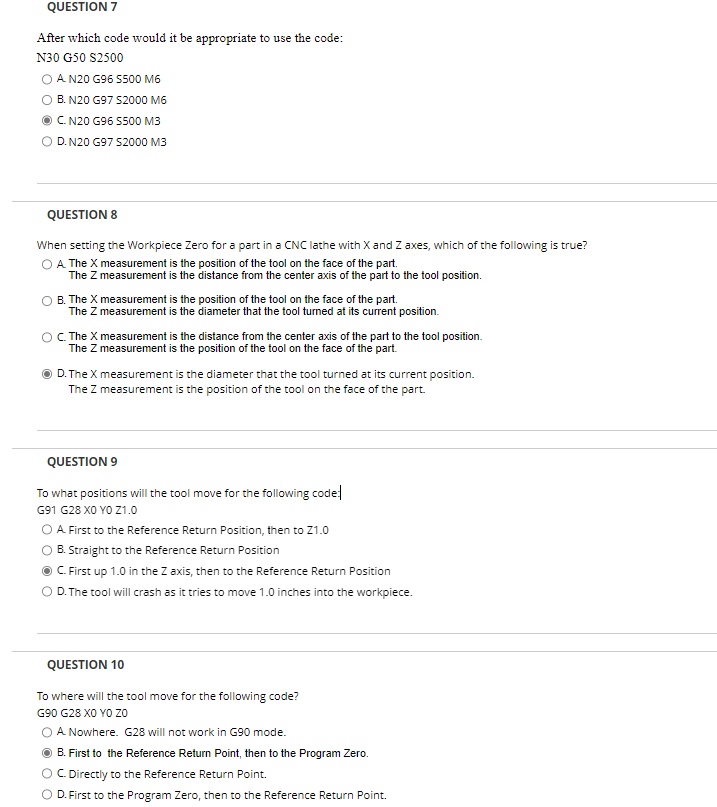 QUESTION 7

After which code would it be appropriate to use the code:
N30 G50 S2500

A. N20 G96 S500 M6
B. N20 G97 S2000 M6
C. N20 G96 S500 M3
D. N20 G97 S2000 M3

QUESTION 8

When setting the Workpiece Zero for a part in a CNC lathe with X and Z axes, which of the following is true?

A. The X measurement is the position of the tool on the face of the part.
The Z measurement is the distance from the center axis of the part to the tool position.

B. The X measurement is the position of the tool on the face of the part.
The Z measurement is the diameter that the tool turned at its current position.

C. The X measurement is the distance from the center axis of the part to the tool position.
The Z measurement is the position of the tool on the face of the part.

D. The X measurement is the diameter that the tool turned at its current position.
The Z measurement is the position of the tool on the face of the part.

QUESTION 9

To what positions will the tool move for the following code:
G91 G28 X0 Y0 Z1.0

A. First to the Reference Return Position, then to Z1.0
B. Straight to the Reference Return Position
C. First up 1.0 in the Z axis, then to the Reference Return Position
D. The tool will crash as it tries to move 1.0 inches into the workpiece.

QUESTION 10

To where will the tool move for the following code?
G90 G28 X0 Y0 Z0

A. Nowhere. G28 will not work in G90 mode.
B. First to the Reference Return Point, then to the Program Zero.
C. Directly to the Reference Return Point.
D. First to the Program Zero, then to the Reference Return Point.